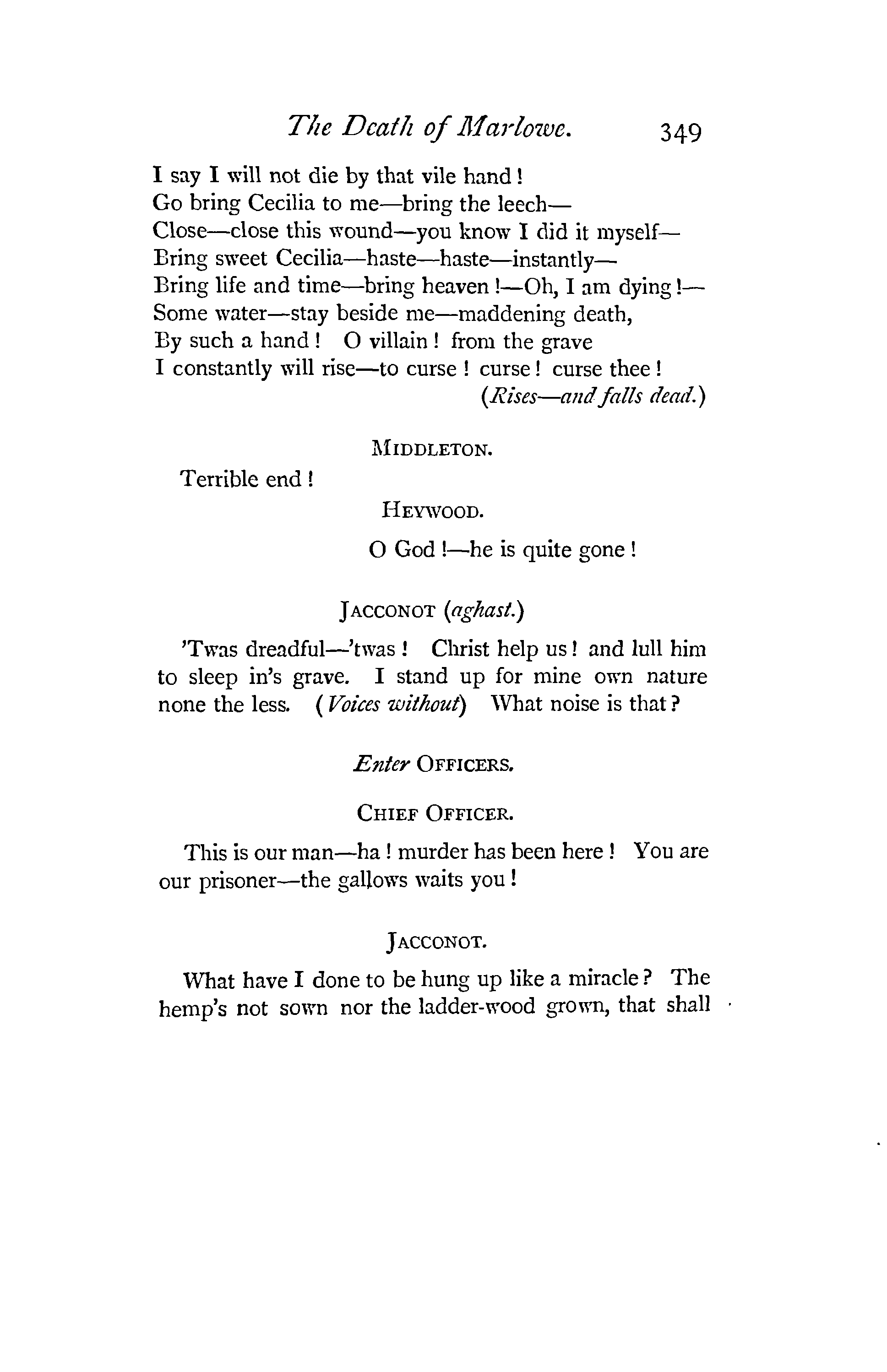 The Death of Marlowe. 349

I say I will not die by that vile hand!
Go bring Cecilia to me—bring the leech—
Close—close this wound—you know I did it myself—
Bring sweet Cecilia—haste—haste—instantly—
Bring life and time—bring heaven!—Oh, I am dying!—
Some water—stay beside me—maddening death,
By such a hand! O villain! from the grave
I constantly will rise—to curse! curse! curse thee!
(Rises—and falls dead.)

MIDDLETON.

Terrible end!

HEYWOOD.

O God!—he is quite gone!

JACCONOT (aghast.)

'Twas dreadful—'twas! Christ help us! and lull him to sleep in's grave. I stand up for mine own nature none the less. (Voices without) What noise is that?

Enter OFFICERS.

CHIEF OFFICER.

This is our man—ha! murder has been here! You are our prisoner—the gallows waits you!

JACCONOT.

What have I done to be hung up like a miracle? The hemp's not sown nor the ladder-wood grown, that shall